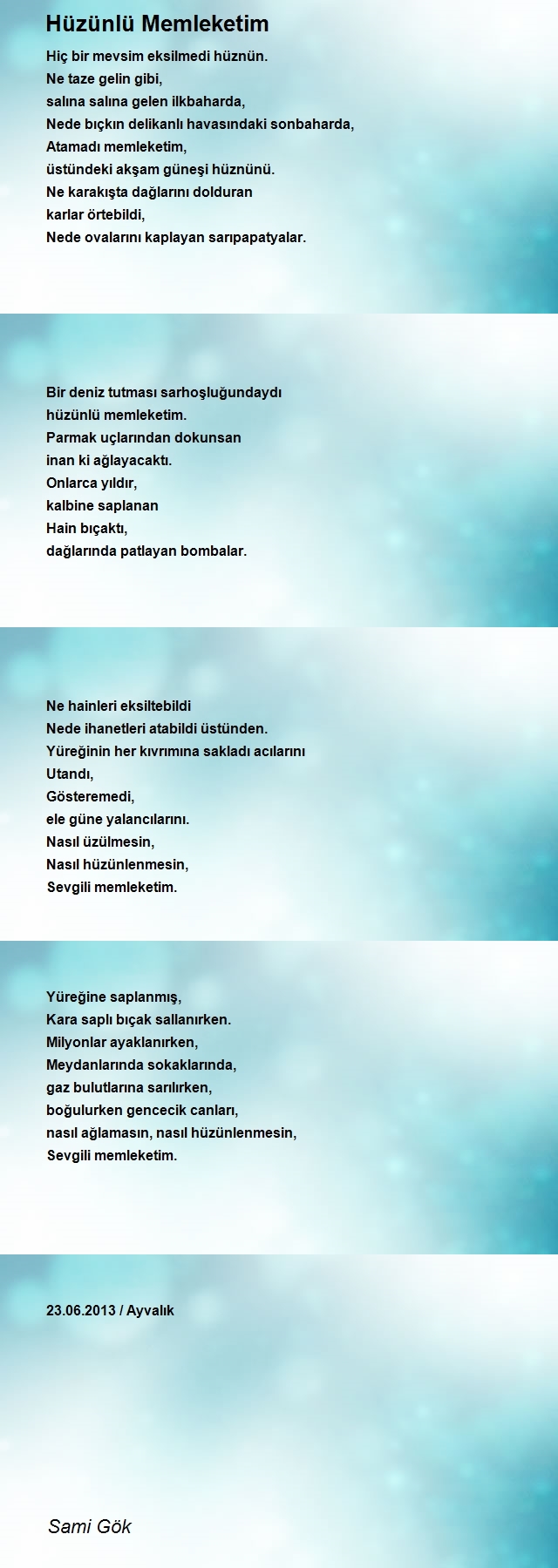 Hüzünlü Memleketim

Hiç bir mevsim eksilmedi hüznün.
Ne taze gelin gibi,
salına salına gelen ilkbaharda,
Nede bıçkın delikanlı havasındaki sonbaharda,
Atamadı memleketim,
üstündeki akşam güneşi hüznünü.
Ne karakışta dağlarını dolduran
karlar örtebildi,
Nede ovalarını kaplayan sarıpapatyalar.

Bir deniz tutması sarhoşluğundaydı
hüzünlü memleketim.
Parmak uçlarından dokunsan
inan ki ağlayacaktı.
Onlarca yıldır,
kalbine saplanan
Hain bıçaktı,
dağlarında patlayan bombalar.

Ne hainleri eksiltebildi
Nede ihanetleri atabildi üstünden.
Yüreğinin her kıvrımına sakladı acılarını
Utandı,
Gösteremedi,
ele güne yalancılarını.
Nasıl üzülmesin,
Nasıl hüzünlenmesin,
Sevgili memleketim.

Yüreğine saplanmış,
Kara saplı bıçak sallanırken.
Milyonlar ayaklanırken,
Meydanlarında sokaklarında,
gaz bulutlarına sarılırken,
boğulurken gencecik canları,
nasıl ağlamasın, nasıl hüzünlenmesin,
Sevgili memleketim.

23.06.2013 / Ayvalık

Sami Gök